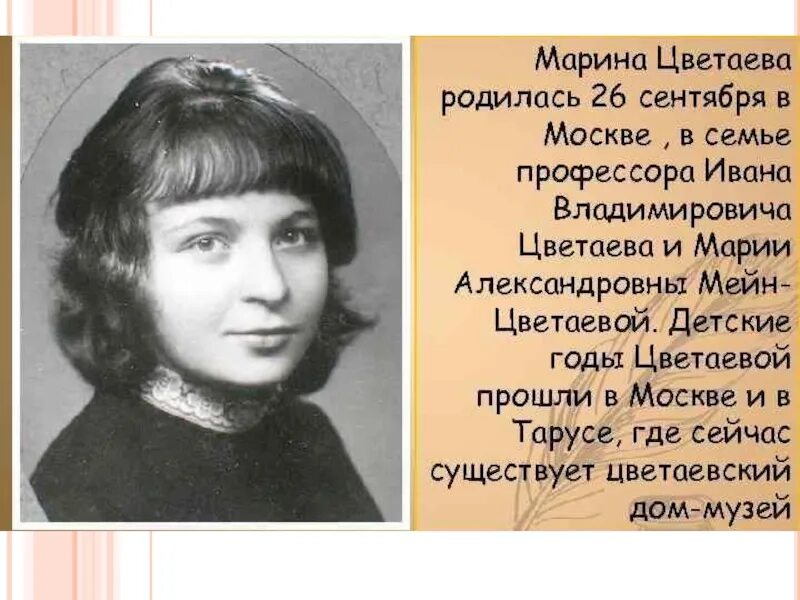 Марина Цветаева родилась 26 сентября в Москве , в семье профессора Ивана Владимировича Цветаева и Марии Александровны Мейн-Цветаевой. Детские годы Цветаевой прошли в Москве и в Тарусе, где сейчас существует цветаевский дом-музей